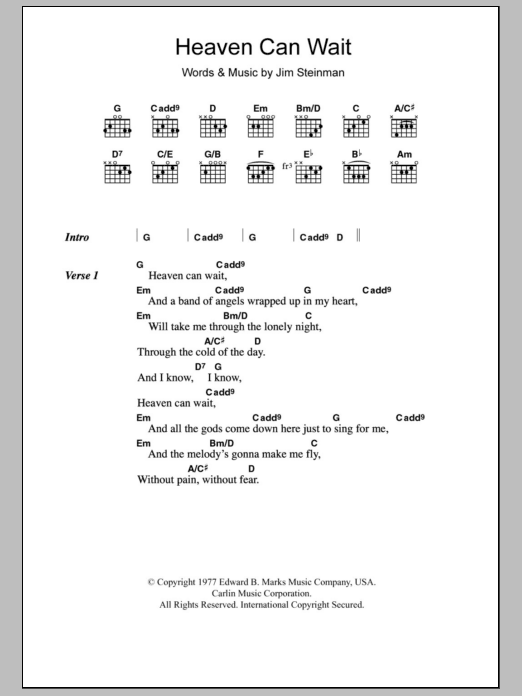 Heaven Can Wait

Words & Music by Jim Steinman

G Cadd9 D Em Bm/D C A/C♯

D7 C/E G/B F E♭ B♭ Am

fr3

Intro | G | Cadd9 | G | Cadd9 D ||

Verse 1
G Cadd9
Heaven can wait,
Em Cadd9 G Cadd9
And a band of angels wrapped up in my heart,
Em Bm/D C
Will take me through the lonely night,
A/C♯ D
Through the cold of the day.
D7 G
And I know, I know,
Cadd9
Heaven can wait,
Em Cadd9 G Cadd9
And all the gods come down here just to sing for me,
Em Bm/D C
And the melody's gonna make me fly,
A/C♯ D
Without pain, without fear.

© Copyright 1977 Edward B. Marks Music Company, USA.
Carlin Music Corporation.
All Rights Reserved. International Copyright Secured.